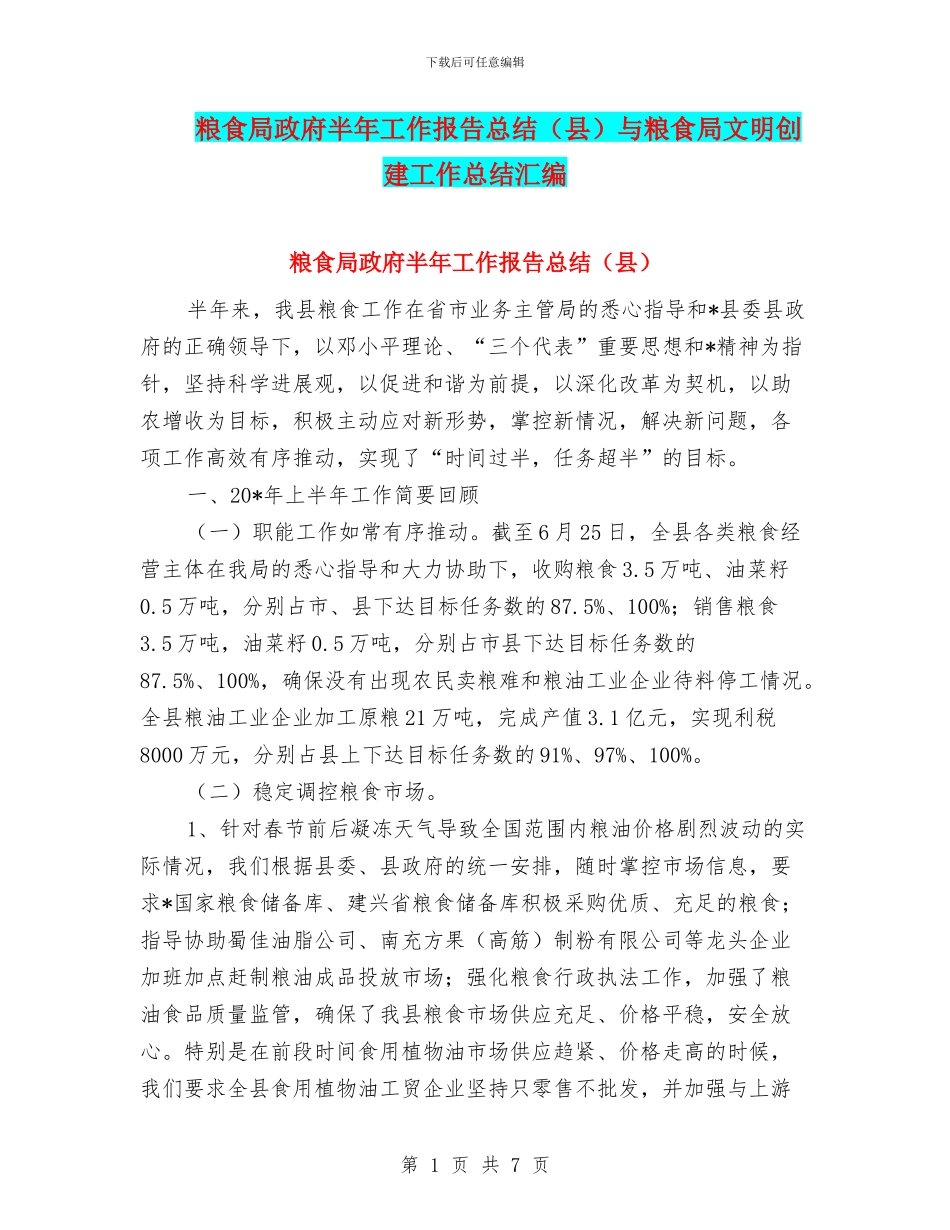 下载后可任意编辑

粮食局政府半年工作报告总结（县）与粮食局文明创建工作总结汇编

粮食局政府半年工作报告总结（县）

半年来，我县粮食工作在省市业务主管局的悉心指导和*县委县政府的正确领导下，以邓小平理论、“三个代表”重要思想和*精神为指针，坚持科学进展观，以促进和谐为前提，以深化改革为契机，以助农增收为目标，积极主动应对新形势，掌控新情况，解决新问题，各项工作高效有序推动，实现了“时间过半，任务超半”的目标。

一、20*年上半年工作简要回顾

（一）职能工作如常有序推动。截至6月25日，全县各类粮食经营主体在我局的悉心指导和大力协助下，收购粮食3.5万吨、油菜籽0.5万吨，分别占市、县下达目标任务数的87.5%、100%；销售粮食3.5万吨，油菜籽0.5万吨，分别占市县下达目标任务数的87.5%、100%，确保没有出现农民卖粮难和粮油工业企业待料停工情况。全县粮油工业企业加工原粮21万吨，完成产值3.1亿元，实现利税8000万元，分别占县上下达目标任务数的91%、97%、100%。

（二）稳定调控粮食市场。

1、针对春节前后凝冻天气导致全国范围内粮油价格剧烈波动的实际情况，我们根据县委、县政府的统一安排，随时掌控市场信息，要求*国家粮食储备库、建兴省粮食储备库积极采购优质、充足的粮食；指导协助蜀佳油脂公司、南充方果（高筋）制粉有限公司等龙头企业加班加点赶制粮油成品投放市场；强化粮食行政执法工作，加强了粮油食品质量监管，确保了我县粮食市场供应充足、价格平稳，安全放心。特别是在前段时间食用植物油市场供应趋紧、价格走高的时候，我们要求全县食用植物油工贸企业坚持只零售不批发，并加强与上游

第 1 页 共 7 页